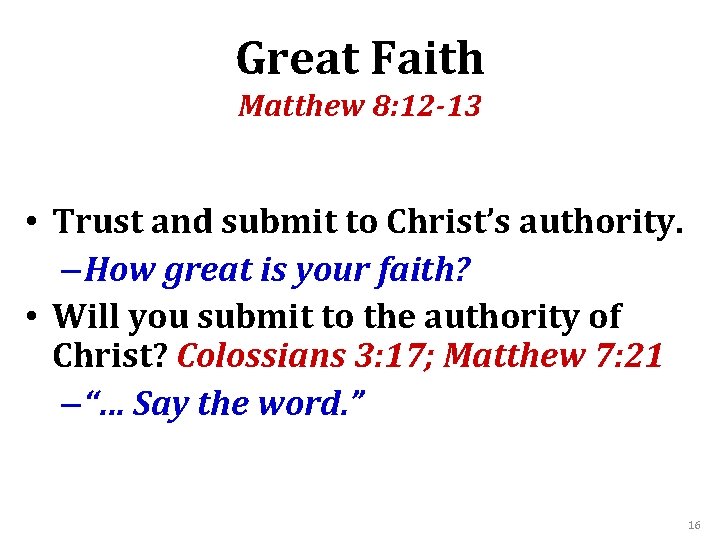 Great Faith
Matthew 8:12-13

• Trust and submit to Christ's authority.
- How great is your faith?
• Will you submit to the authority of Christ? Colossians 3:17; Matthew 7:21
- "... Say the word."

16